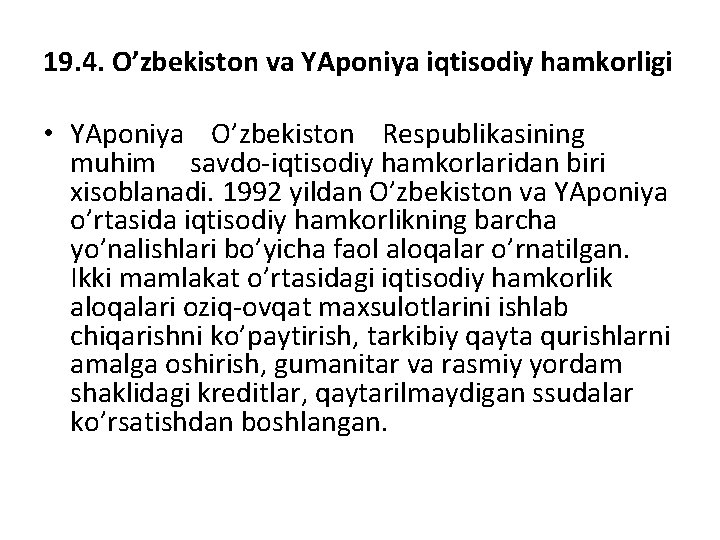 19.4. O’zbekiston va YAponiya iqtisodiy hamkorligi

• YAponiya O’zbekiston Respublikasining muhim savdo-iqtisodiy hamkorlaridan biri xisoblanadi. 1992 yildan O’zbekiston va YAponiya o’rtasida iqtisodiy hamkorlikning barcha yo’nalishlari bo’yicha faol aloqalar o’rnatilgan. Ikki mamlakat o’rtasidagi iqtisodiy hamkorlik aloqalari oziq-ovqat maxsulotlarini ishlab chiqarishni ko’paytirish, tarkibiy qayta qurishlarni amalga oshirish, gumanitar va rasmiy yordam shaklidagi kreditlar, qaytarilmaydigan ssudalar ko’rsatishdan boshlangan.